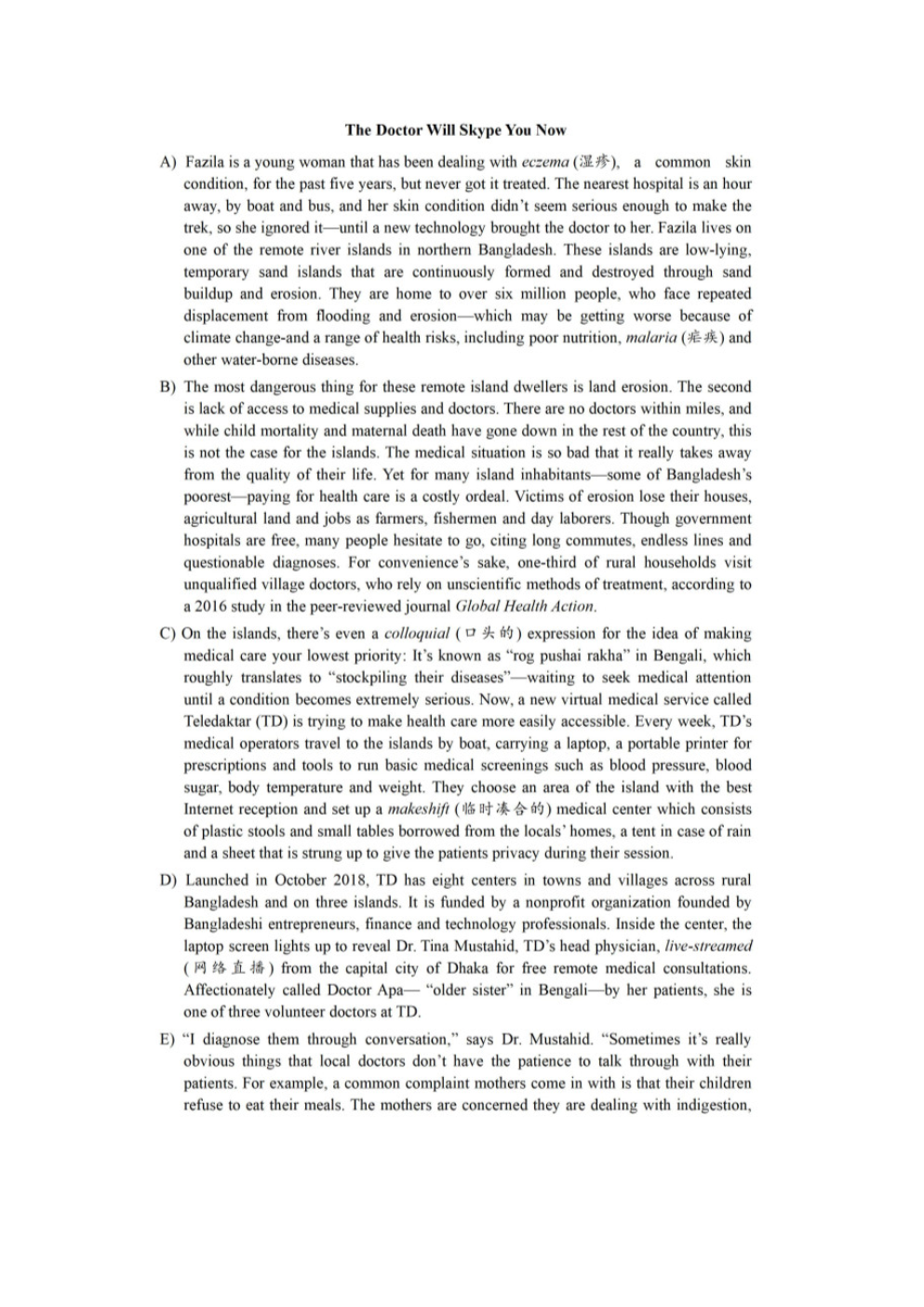 The Doctor Will Skype You Now

A) Fazila is a young woman that has been dealing with eczema (湿疹), a common skin condition, for the past five years, but never got it treated. The nearest hospital is an hour away, by boat and bus, and her skin condition didn't seem serious enough to make the trek, so she ignored it—until a new technology brought the doctor to her. Fazila lives on one of the remote river islands in northern Bangladesh. These islands are low-lying, temporary sand islands that are continuously formed and destroyed through sand buildup and erosion. They are home to over six million people, who face repeated displacement from flooding and erosion—which may be getting worse because of climate change-and a range of health risks, including poor nutrition, malaria (疟疾) and other water-borne diseases.

B) The most dangerous thing for these remote island dwellers is land erosion. The second is lack of access to medical supplies and doctors. There are no doctors within miles, and while child mortality and maternal death have gone down in the rest of the country, this is not the case for the islands. The medical situation is so bad that it really takes away from the quality of their life. Yet for many island inhabitants—some of Bangladesh's poorest—paying for health care is a costly ordeal. Victims of erosion lose their houses, agricultural land and jobs as farmers, fishermen and day laborers. Though government hospitals are free, many people hesitate to go, citing long commutes, endless lines and questionable diagnoses. For convenience's sake, one-third of rural households visit unqualified village doctors, who rely on unscientific methods of treatment, according to a 2016 study in the peer-reviewed journal Global Health Action.

C) On the islands, there's even a colloquial (口头的) expression for the idea of making medical care your lowest priority: It's known as "rog pushai rakha" in Bengali, which roughly translates to "stockpiling their diseases"—waiting to seek medical attention until a condition becomes extremely serious. Now, a new virtual medical service called Teledaktar (TD) is trying to make health care more easily accessible. Every week, TD's medical operators travel to the islands by boat, carrying a laptop, a portable printer for prescriptions and tools to run basic medical screenings such as blood pressure, blood sugar, body temperature and weight. They choose an area of the island with the best Internet reception and set up a makeshift (临时凑合的) medical center which consists of plastic stools and small tables borrowed from the locals' homes, a tent in case of rain and a sheet that is strung up to give the patients privacy during their session.

D) Launched in October 2018, TD has eight centers in towns and villages across rural Bangladesh and on three islands. It is funded by a nonprofit organization founded by Bangladeshi entrepreneurs, finance and technology professionals. Inside the center, the laptop screen lights up to reveal Dr. Tina Mustahid, TD's head physician, live-streamed (网络直播) from the capital city of Dhaka for free remote medical consultations. Affectionately called Doctor Apa— "older sister" in Bengali—by her patients, she is one of three volunteer doctors at TD.

E) "I diagnose them through conversation," says Dr. Mustahid. "Sometimes it's really obvious things that local doctors don't have the patience to talk through with their patients. For example, a common complaint mothers come in with is that their children refuse to eat their meals. The mothers are concerned they are dealing with indigestion,